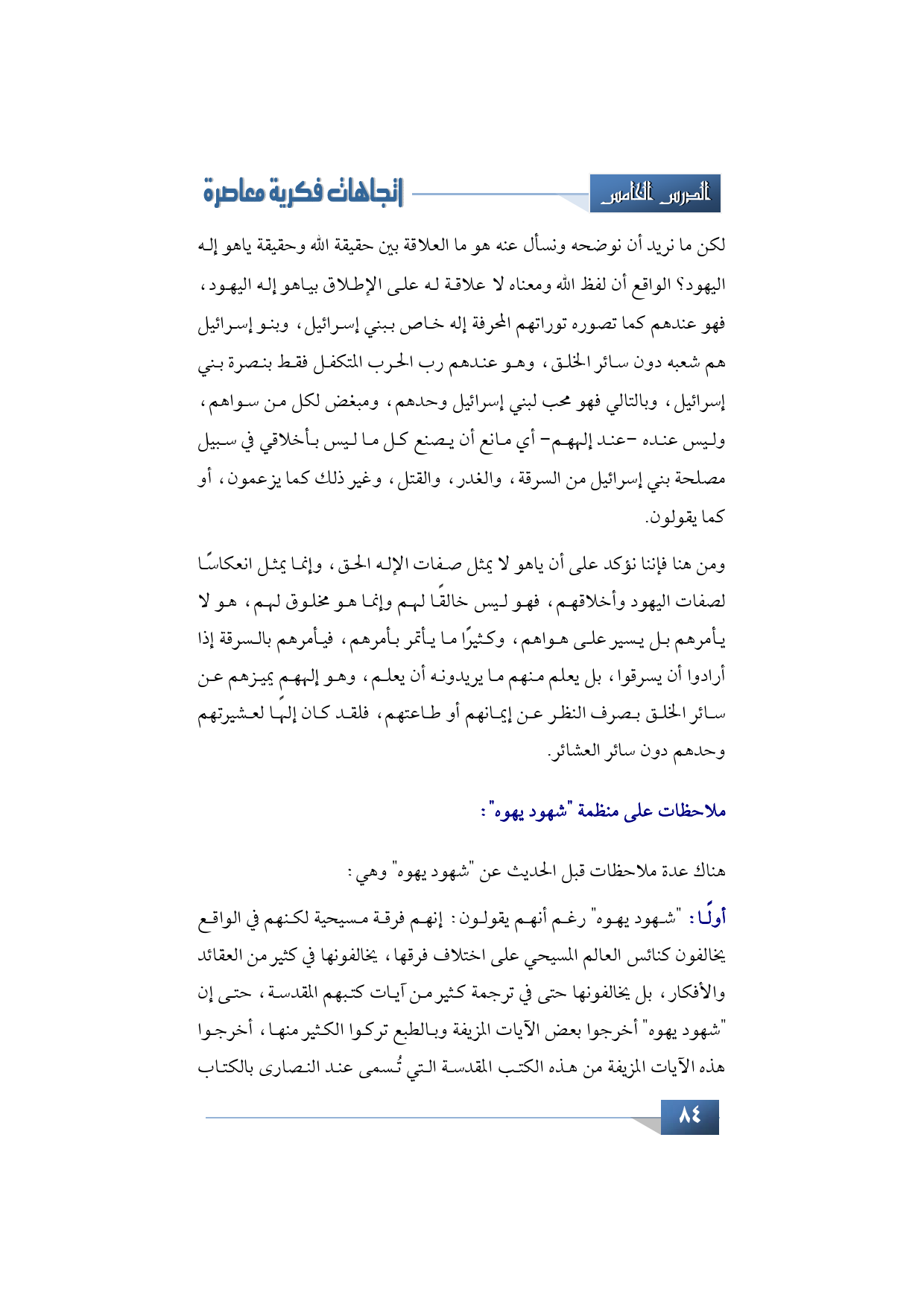 الدرس الخامس

إتجاهات فكرية معاصرة

لكن ما نريد أن نوضحه ونسأل عنه هو ما العلاقة بين حقيقة الله وحقيقة ياهو إله اليهود؟ الواقع أن لفظ الله ومعناه لا علاقة له على الإطلاق بياهو إله اليهود، فهو عندهم كما تصوره توراتهم المحرفة إله خاص ببني إسرائيل، وبنو إسرائيل هم شعبه دون سائر الخلق، وهو عندهم رب الحرب المتكفل فقط بنصرة بني إسرائيل، وبالتالي فهو محب لبني إسرائيل وحدهم، ومبغض لكل من سواهم، وليس عنده -عند إلههم- أي مانع أن يصنع كل ما ليس بأخلاقي في سبيل مصلحة بني إسرائيل من السرقة، والغدر، والقتل، وغير ذلك كما يزعمون، أو كما يقولون.

ومن هنا فإننا نؤكد على أن ياهو لا يمثل صفات الإله الحق، وإنما يمثل انعكاسًا لصفات اليهود وأخلاقهم، فهو ليس خالقًا لهم وإنما هو مخلوق لهم، هو لا يأمرهم بل يسير على هواهم، وكثيرًا ما يأتمر بأمرهم، فيأمرهم بالسرقة إذا أرادوا أن يسرقوا، بل يعلم منهم ما يريدونه أن يعلم، وهو إلههم يميزهم عن سائر الخلق بصرف النظر عن إيمانهم أو طاعتهم، فلقد كان إلهًا لعشيرتهم وحدهم دون سائر العشائر.

ملاحظات على منظمة "شهود يهوه":

هناك عدة ملاحظات قبل الحديث عن "شهود يهوه" وهي:

أولًا: "شهود يهوه" رغم أنهم يقولون: إنهم فرقة مسيحية لكنهم في الواقع يخالفون كنائس العالم المسيحي على اختلاف فرقها، يخالفونها في كثير من العقائد والأفكار، بل يخالفونها حتى في ترجمة كثير من آيات كتبهم المقدسة، حتى إن "شهود يهوه" أخرجوا بعض الآيات المزيفة وبالطبع تركوا الكثير منها، أخرجوا هذه الآيات المزيفة من هذه الكتب المقدسة التي تُسمى عند النصارى بالكتاب

٨٤